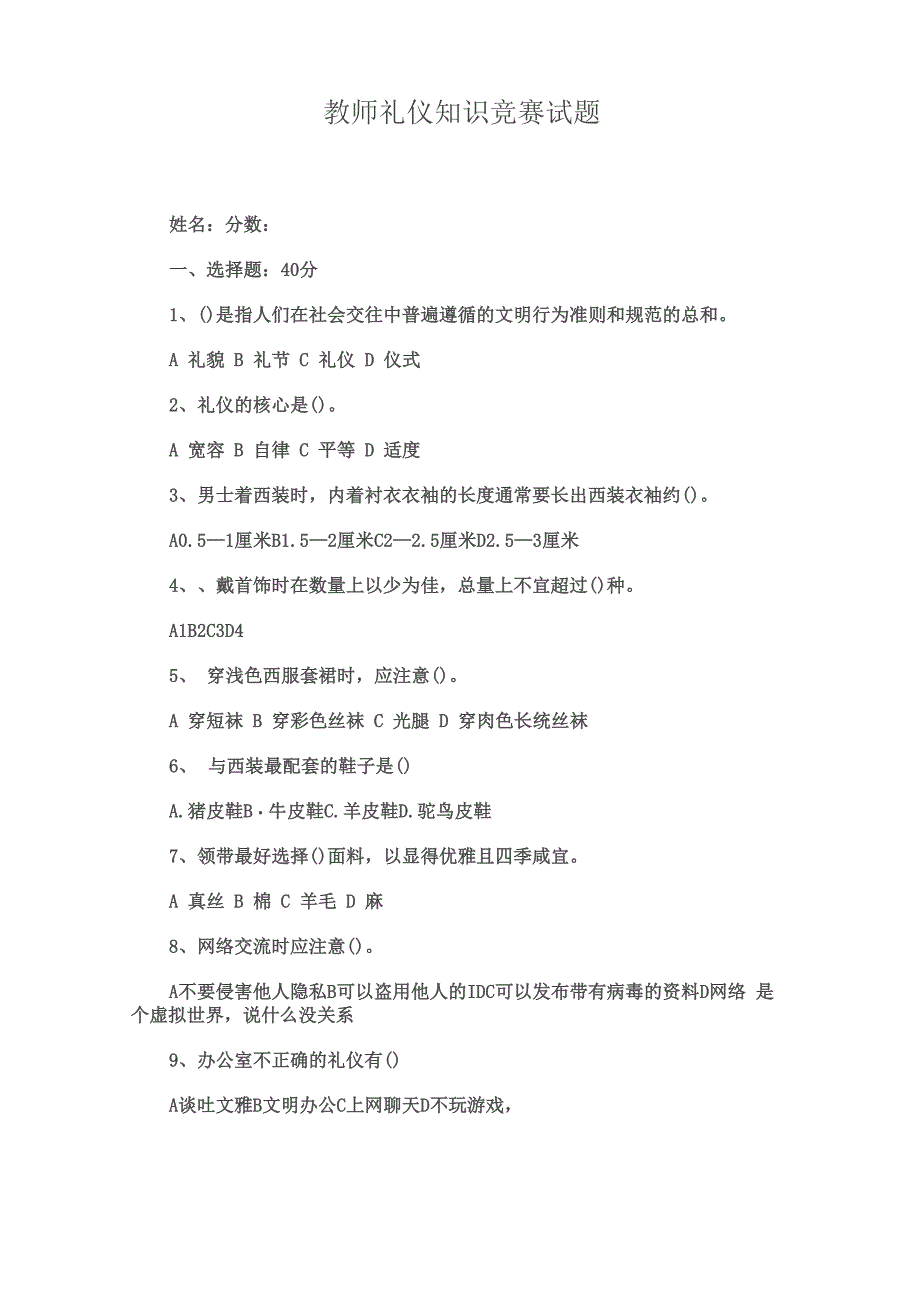 教师礼仪知识竞赛试题

姓名：分数：

一、选择题：40分

1、()是指人们在社会交往中普遍遵循的文明行为准则和规范的总和。

A 礼貌 B 礼节 C 礼仪 D 仪式

2、礼仪的核心是()。

A 宽容 B 自律 C 平等 D 适度

3、男士着西装时，内着衬衣衣袖的长度通常要长出西装衣袖约()。

A0.5—1厘米B1.5—2厘米C2—2.5厘米D2.5—3厘米

4、、戴首饰时在数量上以少为佳，总量上不宜超过()种。

A1B2C3D4

5、 穿浅色西服套裙时，应注意()。

A 穿短袜 B 穿彩色丝袜 C 光腿 D 穿肉色长统丝袜

6、 与西装最配套的鞋子是()

A.猪皮鞋B·牛皮鞋C.羊皮鞋D.驼鸟皮鞋

7、领带最好选择()面料，以显得优雅且四季咸宜。

A 真丝 B 棉 C 羊毛 D 麻

8、网络交流时应注意()。

A不要侵害他人隐私B可以盗用他人的IDC可以发布带有病毒的资料D网络 是个虚拟世界，说什么没关系

9、办公室不正确的礼仪有()

A谈吐文雅B文明办公C上网聊天D不玩游戏，